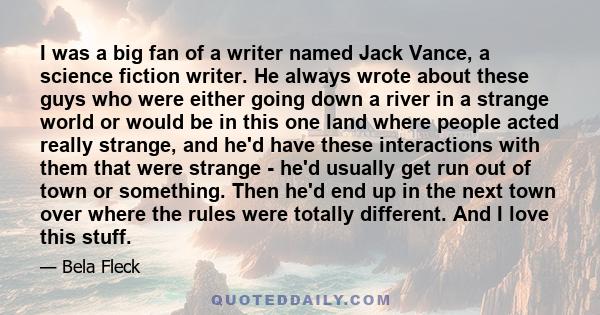 I was a big fan of a writer named Jack Vance, a science fiction writer. He always wrote about these guys who were either going down a river in a strange world or would be in this one land where people acted really strange, and he'd have these interactions with them that were strange - he'd usually get run out of town or something. Then he'd end up in the next town over where the rules were totally different. And I love this stuff.

— Bela Fleck

QUOTEDDAILY.COM